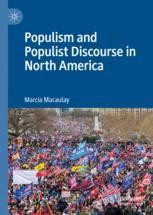 Populism and Populist Discourse in North America

Marcia Macaulay